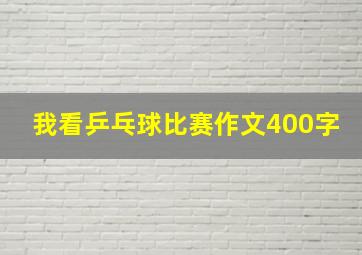 我看乒乓球比赛作文400字